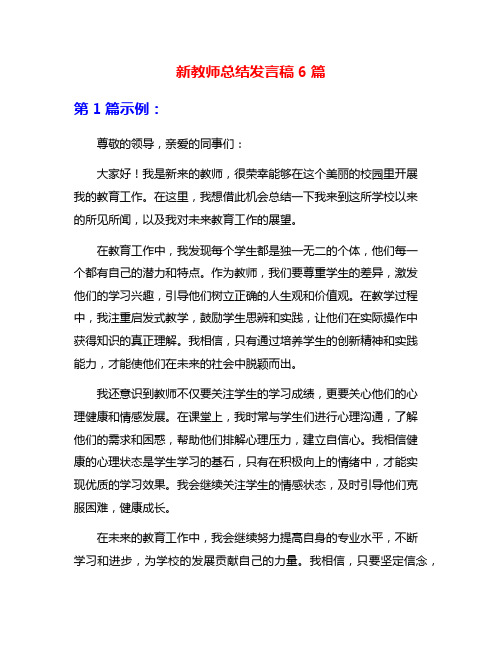 新教师总结发言稿 6 篇

第 1 篇示例：

尊敬的领导，亲爱的同事们：

大家好！我是新来的教师，很荣幸能够在这个美丽的校园里开展我的教育工作。在这里，我想借此机会总结一下我来到这所学校以来的所见所闻，以及我对未来教育工作的展望。

在教育工作中，我发现每个学生都是独一无二的个体，他们每一个都有自己的潜力和特点。作为教师，我们要尊重学生的差异，激发他们的学习兴趣，引导他们树立正确的人生观和价值观。在教学过程中，我注重启发式教学，鼓励学生思辨和实践，让他们在实际操作中获得知识的真正理解。我相信，只有通过培养学生的创新精神和实践能力，才能使他们在未来的社会中脱颖而出。

我还意识到教师不仅要关注学生的学习成绩，更要关心他们的心理健康和情感发展。在课堂上，我时常与学生们进行心理沟通，了解他们的需求和困惑，帮助他们排解心理压力，建立自信心。我相信健康的心理状态是学生学习的基石，只有在积极向上的情绪中，才能实现优质的学习效果。我会继续关注学生的情感状态，及时引导他们克服困难，健康成长。

在未来的教育工作中，我会继续努力提高自身的专业水平，不断学习和进步，为学校的发展贡献自己的力量。我相信，只要坚定信念，